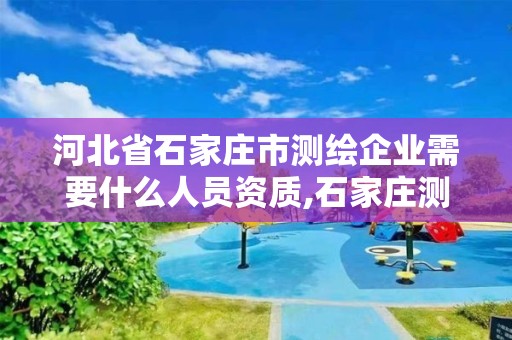 河北省石家庄市测绘企业需要什么人员资质,石家庄测